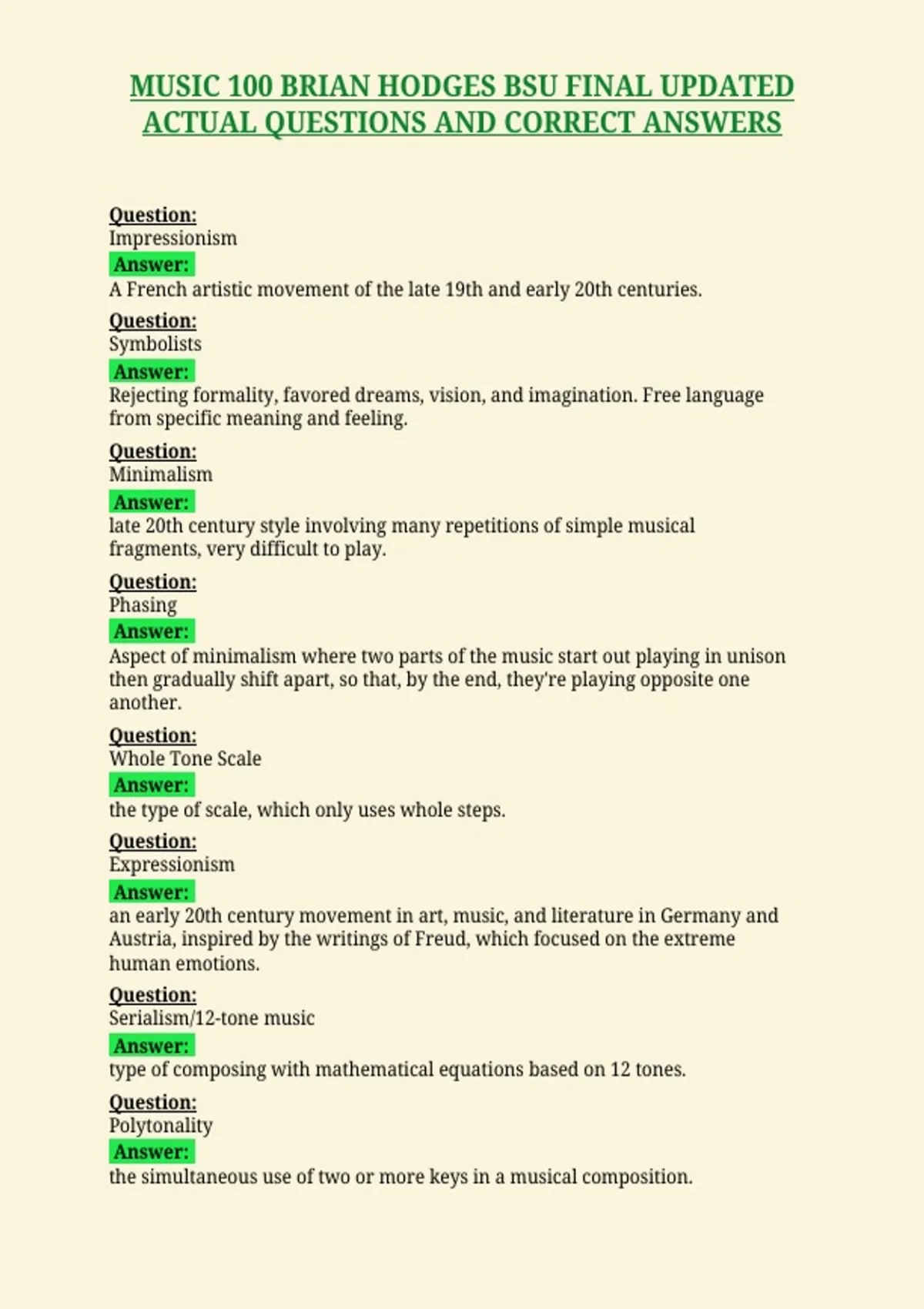 MUSIC 100 BRIAN HODGES BSU FINAL UPDATED ACTUAL QUESTIONS AND CORRECT ANSWERS

Question:
Impressionism
Answer:
A French artistic movement of the late 19th and early 20th centuries.

Question:
Symbolists
Answer:
Rejecting formality, favored dreams, vision, and imagination. Free language from specific meaning and feeling.

Question:
Minimalism
Answer:
late 20th century style involving many repetitions of simple musical fragments, very difficult to play.

Question:
Phasing
Answer:
Aspect of minimalism where two parts of the music start out playing in unison then gradually shift apart, so that, by the end, they're playing opposite one another.

Question:
Whole Tone Scale
Answer:
the type of scale, which only uses whole steps.

Question:
Expressionism
Answer:
an early 20th century movement in art, music, and literature in Germany and Austria, inspired by the writings of Freud, which focused on the extreme human emotions.

Question:
Serialism/12-tone music
Answer:
type of composing with mathematical equations based on 12 tones.

Question:
Polytonality
Answer:
the simultaneous use of two or more keys in a musical composition.